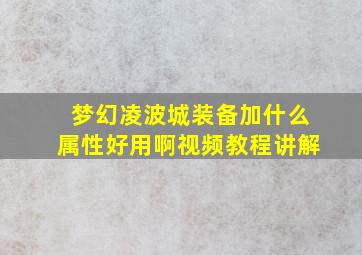 梦幻凌波城装备加什么属性好用啊视频教程讲解